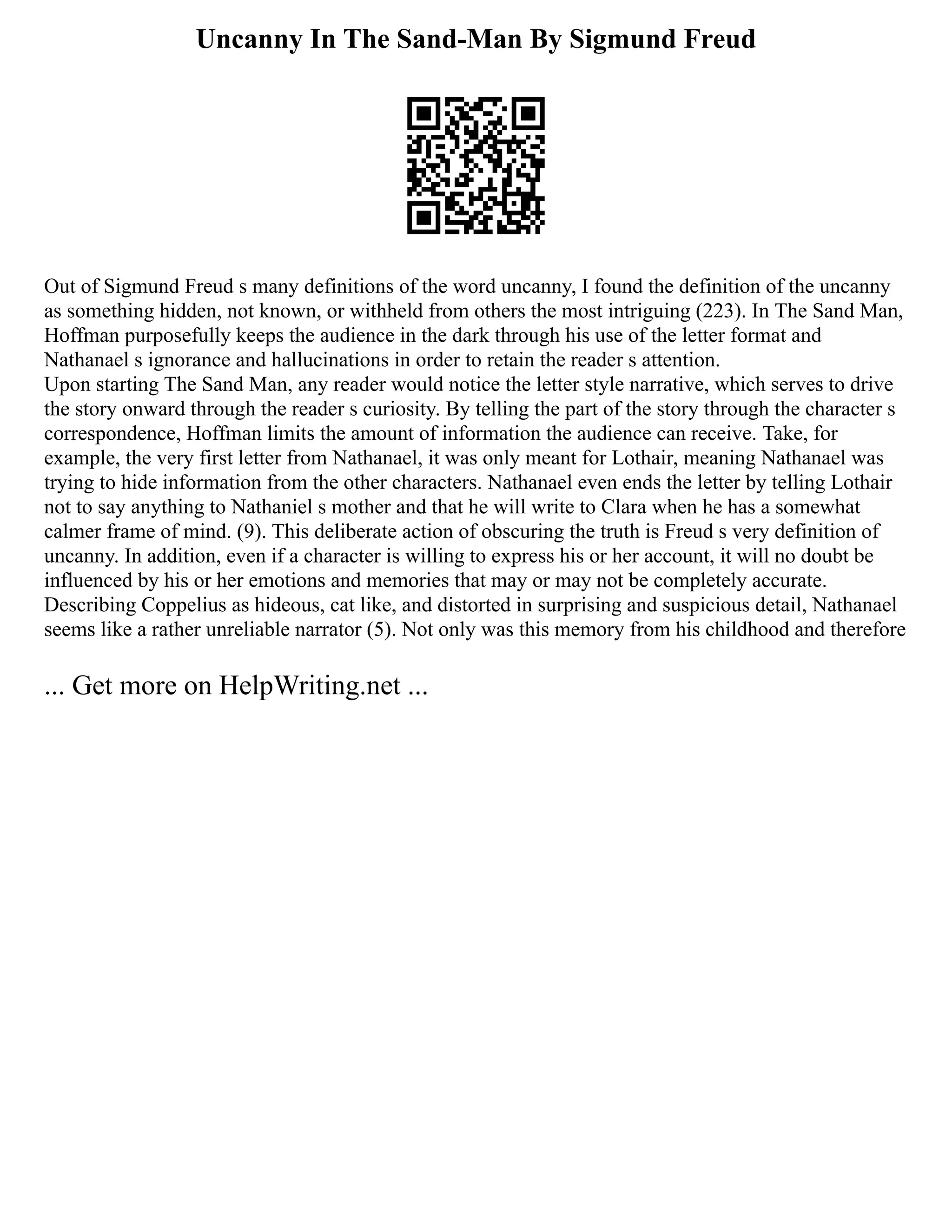 Uncanny In The Sand-Man By Sigmund Freud

Out of Sigmund Freud s many definitions of the word uncanny, I found the definition of the uncanny as something hidden, not known, or withheld from others the most intriguing (223). In The Sand Man, Hoffman purposefully keeps the audience in the dark through his use of the letter format and Nathanael s ignorance and hallucinations in order to retain the reader s attention.
Upon starting The Sand Man, any reader would notice the letter style narrative, which serves to drive the story onward through the reader s curiosity. By telling the part of the story through the character s correspondence, Hoffman limits the amount of information the audience can receive. Take, for example, the very first letter from Nathanael, it was only meant for Lothair, meaning Nathanael was trying to hide information from the other characters. Nathanael even ends the letter by telling Lothair not to say anything to Nathaniel s mother and that he will write to Clara when he has a somewhat calmer frame of mind. (9). This deliberate action of obscuring the truth is Freud s very definition of uncanny. In addition, even if a character is willing to express his or her account, it will no doubt be influenced by his or her emotions and memories that may or may not be completely accurate. Describing Coppelius as hideous, cat like, and distorted in surprising and suspicious detail, Nathanael seems like a rather unreliable narrator (5). Not only was this memory from his childhood and therefore

... Get more on HelpWriting.net ...